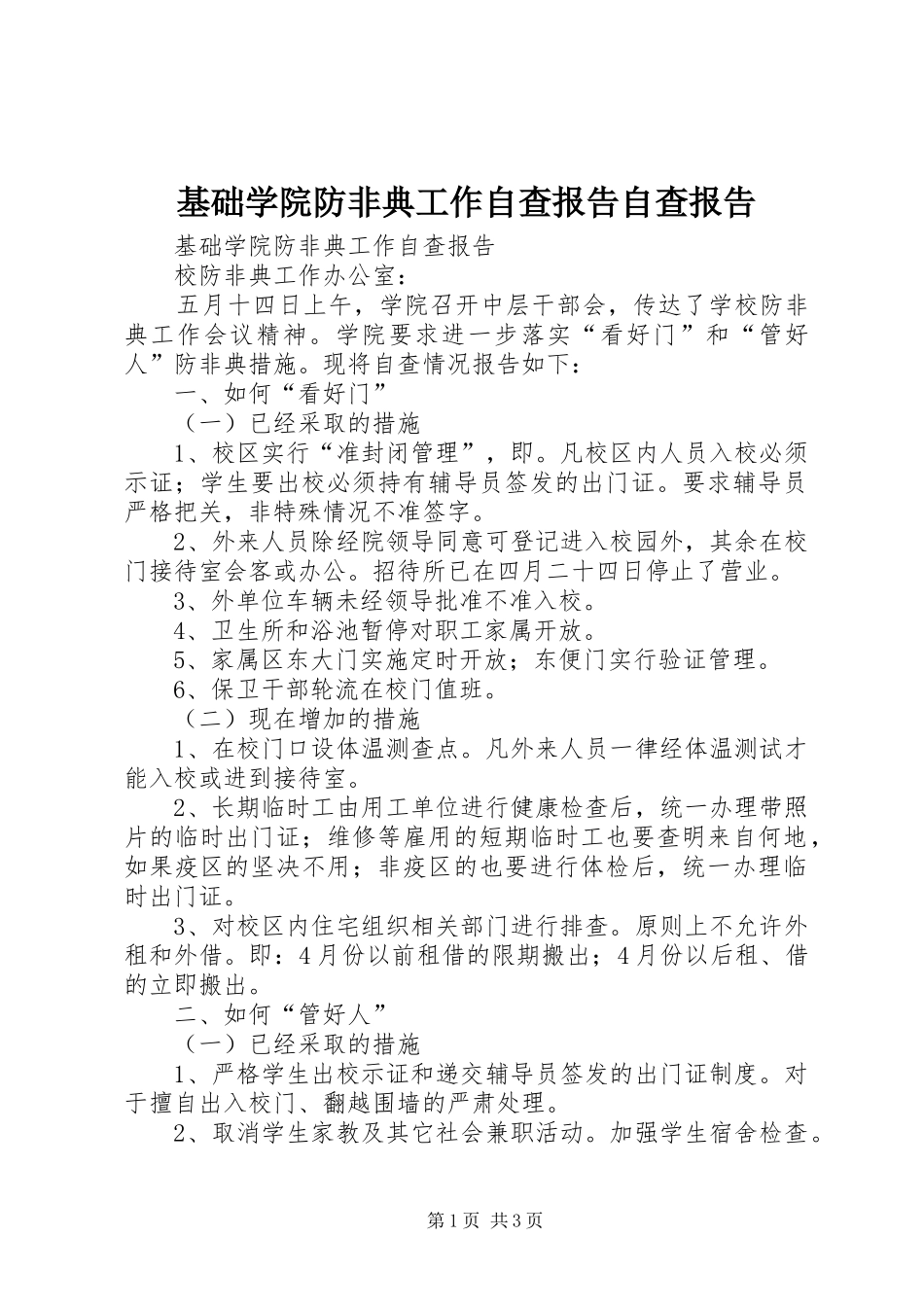 基础学院防非典工作自查报告自查报告

基础学院防非典工作自查报告

校防非典工作办公室：

五月十四日上午，学院召开中层干部会，传达了学校防非典工作会议精神。学院要求进一步落实“看好门”和“管好人”防非典措施。现将自查情况报告如下：

一、如何“看好门”

（一）已经采取的措施

1、校区实行“准封闭管理”，即。凡校区内人员入校必须示证；学生要出校必须持有辅导员签发的出门证。要求辅导员严格把关，非特殊情况不准签字。

2、外来人员除经院领导同意可登记进入校园外，其余在校门接待室会客或办公。招待所已在四月二十四日停止了营业。

3、外单位车辆未经领导批准不准入校。

4、卫生所和浴池暂停对职工家属开放。

5、家属区东大门实施定时开放；东便门实行验证管理。

6、保卫干部轮流在校门值班。

（二）现在增加的措施

1、在校门口设体温测查点。凡外来人员一律经体温测试才能入校或进到接待室。

2、长期临时工由用工单位进行健康检查后，统一办理带照片的临时出门证；维修等雇用的短期临时工也要查明来自何地，如果疫区的坚决不用；非疫区的也要进行体检后，统一办理临时出门证。

3、对校区内住宅组织相关部门进行排查。原则上不允许外租和外借。即：4月份以前租借的限期搬出；4月份以后租、借的立即搬出。

二、如何“管好人”

（一）已经采取的措施

1、严格学生出校示证和递交辅导员签发的出门证制度。对于擅自出入校门、翻越围墙的严肃处理。

2、取消学生家教及其它社会兼职活动。加强学生宿舍检查。

第1页 共3页